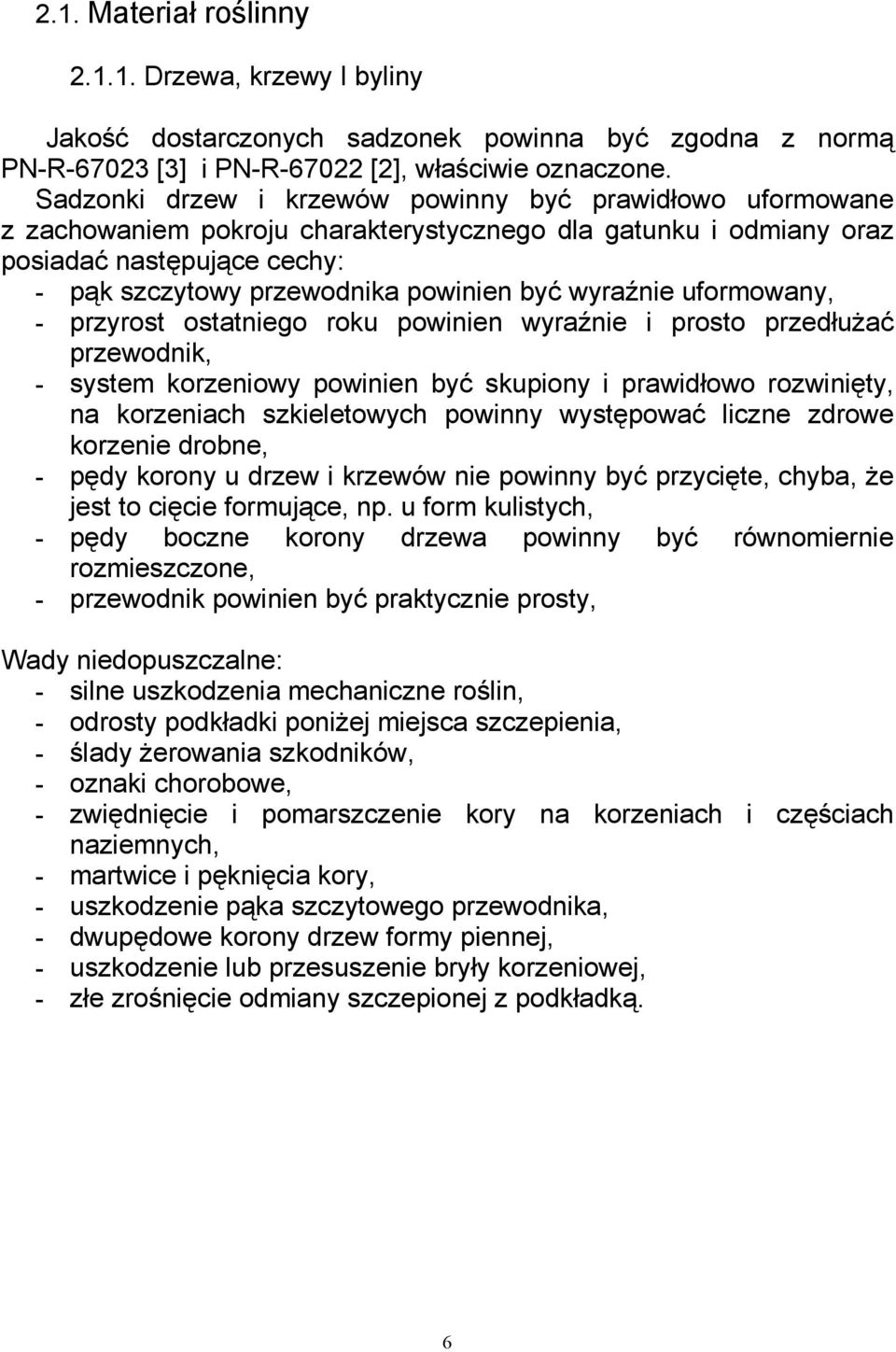 2.1. Materiał roślinny

2.1.1. Drzewa, krzewy I byliny

Jakość dostarczonych sadzonek powinna być zgodna z normą PN-R-67023 [3] i PN-R-67022 [2], właściwie oznaczone.
Sadzonki drzew i krzewów powinny być prawidłowo uformowane z zachowaniem pokroju charakterystycznego dla gatunku i odmiany oraz posiadać następujące cechy:
- pąk szczytowy przewodnika powinien być wyraźnie uformowany,
- przyrost ostatniego roku powinien wyraźnie i prosto przedłużać przewodnik,
- system korzeniowy powinien być skupiony i prawidłowo rozwinięty, na korzeniach szkieletowych powinny występować liczne zdrowe korzenie drobne,
- pędy korony u drzew i krzewów nie powinny być przycięte, chyba, że jest to cięcie formujące, np. u form kulistych,
- pędy boczne korony drzewa powinny być równomiernie rozmieszczone,
- przewodnik powinien być praktycznie prosty,

Wady niedopuszczalne:
- silne uszkodzenia mechaniczne roślin,
- odrosty podkładki poniżej miejsca szczepienia,
- ślady żerowania szkodników,
- oznaki chorobowe,
- zwiędnięcie i pomarszczenie kory na korzeniach i częściach naziemnych,
- martwice i pęknięcia kory,
- uszkodzenie pąka szczytowego przewodnika,
- dwupędowe korony drzew formy piennej,
- uszkodzenie lub przesuszenie bryły korzeniowej,
- złe zrośnięcie odmiany szczepionej z podkładką.

6